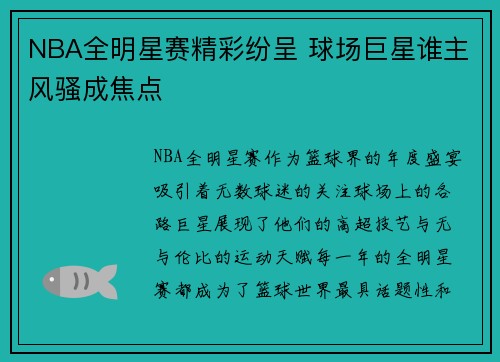 NBA全明星赛精彩纷呈 球场巨星谁主风骚成焦点

NBA全明星赛作为篮球界的年度盛宴吸引着无数球迷的关注球场上的各路巨星展现了他们的高超技艺与无与伦比的运动天赋每一年的全明星赛都成为了篮球世界最具话题性和